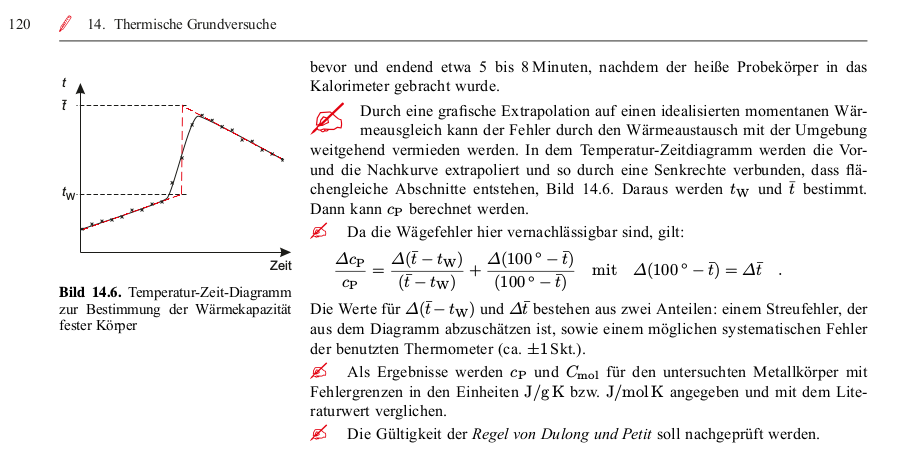 120 14. Thermische Grundversuche

$t$

$\bar{t}$

$t_W$

Zeit

**Bild 14.6.** Temperatur-Zeit-Diagramm zur Bestimmung der Wärmekapazität fester Körper

bevor und endend etwa 5 bis 8 Minuten, nachdem der heiße Probekörper in das Kalorimeter gebracht wurde.

Durch eine grafische Extrapolation auf einen idealisierten momentanen Wärmeausgleich kann der Fehler durch den Wärmeaustausch mit der Umgebung weitgehend vermieden werden. In dem Temperatur-Zeitdiagramm werden die Vor- und die Nachkurve extrapoliert und so durch eine Senkrechte verbunden, dass flächengleiche Abschnitte entstehen, Bild 14.6. Daraus werden $t_W$ und $\bar{t}$ bestimmt. Dann kann $c_P$ berechnet werden.

Da die Wägefehler hier vernachlässigbar sind, gilt:

$\frac{\Delta c_P}{c_P} = \frac{\Delta(\bar{t} - t_W)}{(\bar{t} - t_W)} + \frac{\Delta(100° - \bar{t})}{(100° - \bar{t})}$ mit $\Delta(100° - \bar{t}) = \Delta\bar{t}$ .

Die Werte für $\Delta(\bar{t} - t_W)$ und $\Delta\bar{t}$ bestehen aus zwei Anteilen: einem Streufehler, der aus dem Diagramm abzuschätzen ist, sowie einem möglichen systematischen Fehler der benutzten Thermometer (ca. $\pm 1$ Skt.).

Als Ergebnisse werden $c_P$ und $C_{mol}$ für den untersuchten Metallkörper mit Fehlergrenzen in den Einheiten J/g K bzw. J/mol K angegeben und mit dem Literaturwert verglichen.

Die Gültigkeit der *Regel von Dulong und Petit* soll nachgeprüft werden.